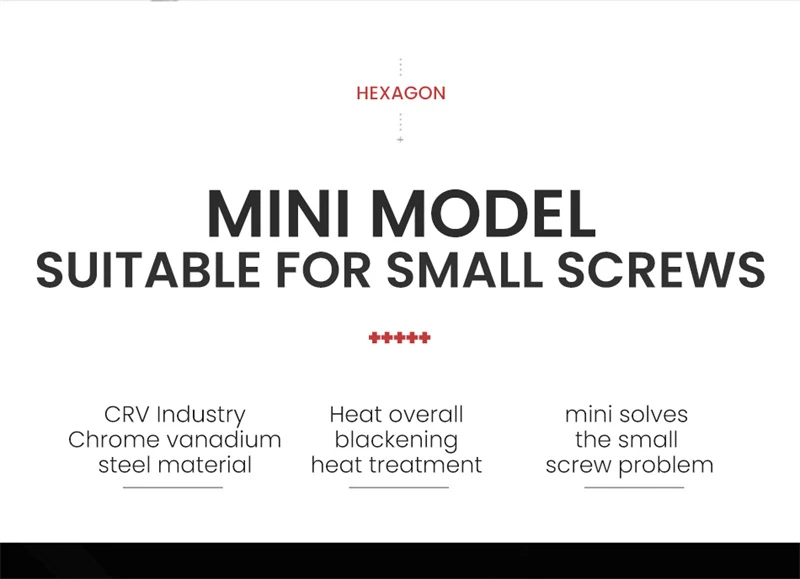 HEXAGON

MINI MODEL
SUITABLE FOR SMALL SCREWS

CRV Industry Chrome vanadium steel material

Heat overall blackening heat treatment

mini solves the small screw problem